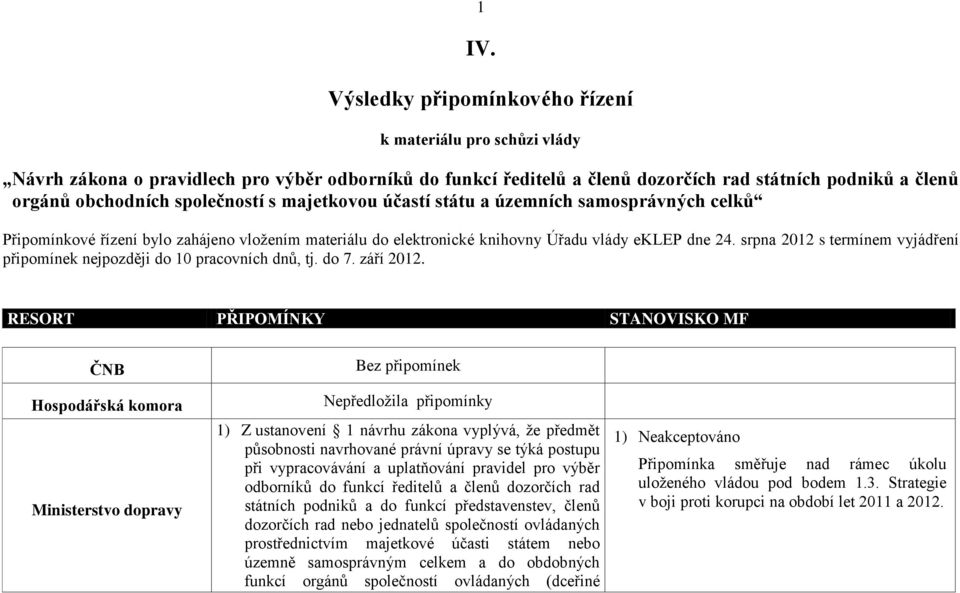 1

IV.

Výsledky připomínkového řízení

k materiálu pro schůzi vlády

„Návrh zákona o pravidlech pro výběr odborníků do funkcí ředitelů a členů dozorčích rad státních podniků a členů orgánů obchodních společností s majetkovou účastí státu a územních samosprávných celků“

Připomínkové řízení bylo zahájeno vložením materiálu do elektronické knihovny Úřadu vlády eKLEP dne 24. srpna 2012 s termínem vyjádření připomínek nejpozději do 10 pracovních dnů, tj. do 7. září 2012.

| RESORT | PŘIPOMÍNKY | STANOVISKO MF |
|---|---|---|
| ČNB | Bez připomínek | |
| Hospodářská komora | Nepředložila připomínky | |
| Ministerstvo dopravy | 1) Z ustanovení § 1 návrhu zákona vyplývá, že předmět působnosti navrhované právní úpravy se týká postupu při vypracovávání a uplatňování pravidel pro výběr odborníků do funkcí ředitelů a členů dozorčích rad státních podniků a do funkcí představenstev, členů dozorčích rad nebo jednatelů společností ovládaných prostřednictvím majetkové účasti státem nebo územně samosprávným celkem a do obdobných funkcí orgánů společností ovládaných (dceřiné | 1) Neakceptováno Připomínka směřuje nad rámec úkolu uloženého vládou pod bodem 1.3. Strategie v boji proti korupci na období let 2011 a 2012. |